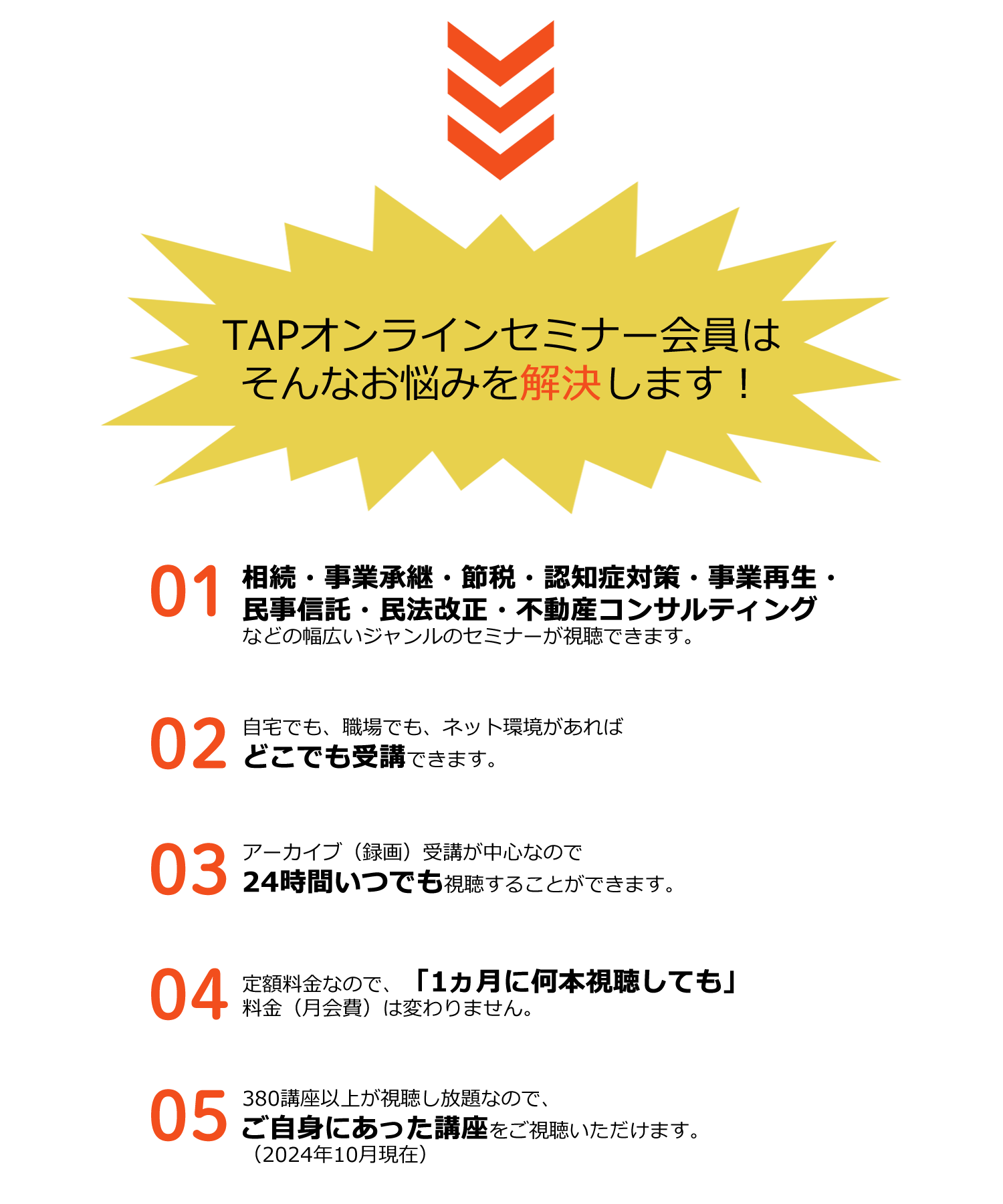 TAPオンラインセミナー会員は
そんなお悩みを解決します！

01 相続・事業承継・節税・認知症対策・事業再生・民事信託・民法改正・不動産コンサルティング
などの幅広いジャンルのセミナーが視聴できます。

02 自宅でも、職場でも、ネット環境があれば
どこでも受講できます。

03 アーカイブ（録画）受講が中心なので
24時間いつでも視聴することができます。

04 定額料金なので、「1ヵ月に何本視聴しても」
料金（月会費）は変わりません。

05 380講座以上が視聴し放題なので、
ご自身にあった講座をご視聴いただけます。
（2024年10月現在）